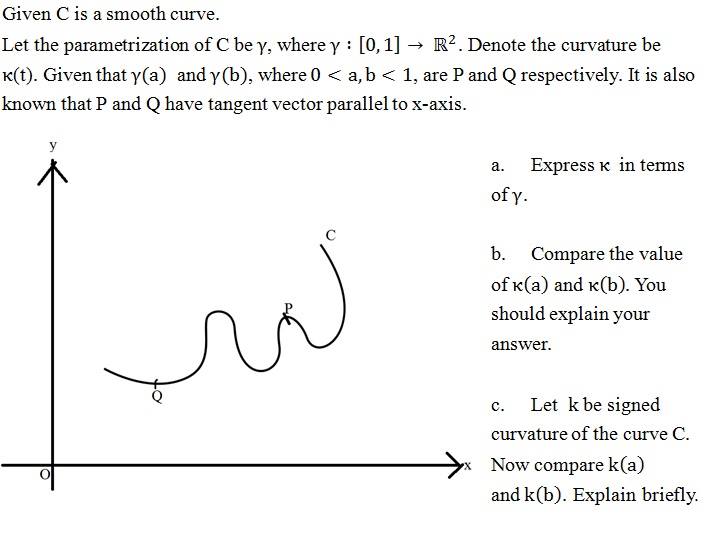 Given C is a smooth curve.

Let the parametrization of C be $\gamma$, where $\gamma : [0,1] \to \mathbb{R}^2$. Denote the curvature be $\kappa(t)$. Given that $\gamma(a)$ and $\gamma(b)$, where $0 < a, b < 1$, are P and Q respectively. It is also known that P and Q have tangent vector parallel to x-axis.

y

C

P

Q

O

x

a. Express $\kappa$ in terms of $\gamma$.

b. Compare the value of $\kappa(a)$ and $\kappa(b)$. You should explain your answer.

c. Let k be signed curvature of the curve C. Now compare $k(a)$ and $k(b)$. Explain briefly.